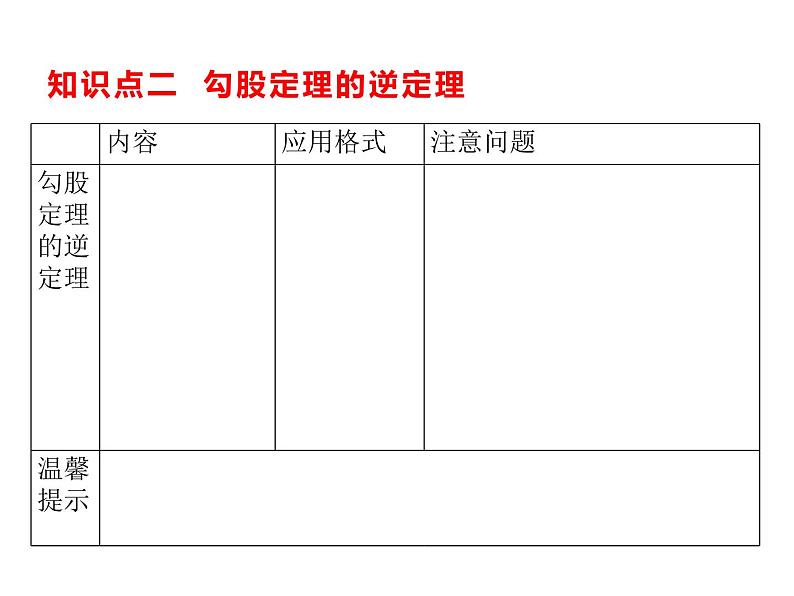 知识点二　勾股定理的逆定理

| | 内容 | 应用格式 | 注意问题 |
|---|---|---|---|
| 勾股定理的逆定理 | | | |
| 温馨提示 | | | |